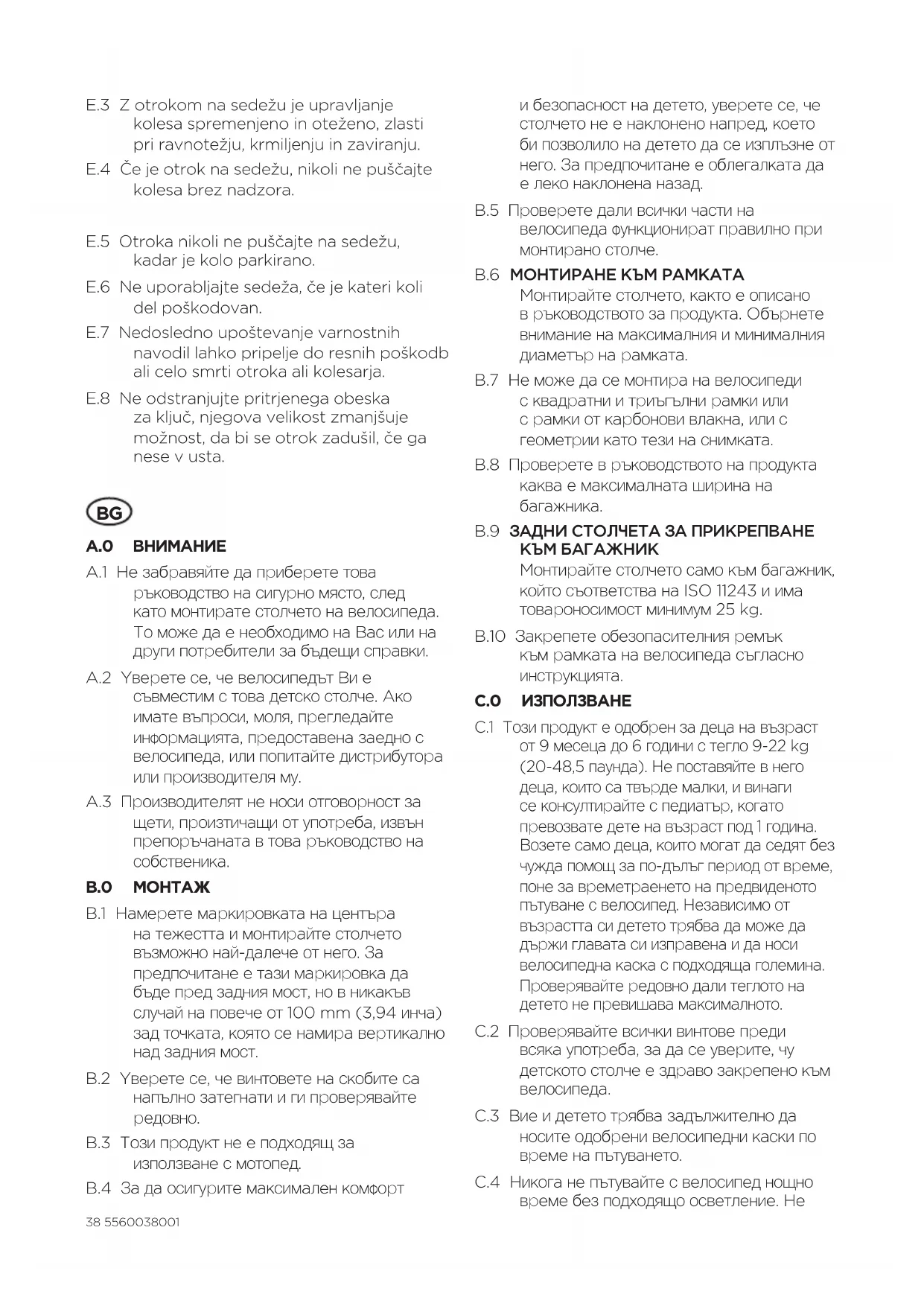 E.3 Z otrokom na sedežu je upravljanje kolesa spremenjeno in oteženo, zlasti pri ravnotežju, krmiljenju in zaviranju.

E.4 Če je otrok na sedežu, nikoli ne puščajte kolesa brez nadzora.

E.5 Otroka nikoli ne puščajte na sedežu, kadar je kolo parkirano.

E.6 Ne uporabljajte sedeža, če je kateri koli del poškodovan.

E.7 Nedosledno upoštevanje varnostnih navodil lahko pripelje do resnih poškodb ali celo smrti otroka ali kolesarja.

E.8 Ne odstranjujte pritrjenega obeska za ključ, njegova velikost zmanjšuje možnost, da bi se otrok zadušil, če ga nese v usta.

BG

A.0 ВНИМАНИЕ

A.1 Не забравяйте да приберете това ръководство на сигурно място, след като монтирате столчето на велосипеда. То може да е необходимо на Вас или на други потребители за бъдещи справки.

A.2 Уверете се, че велосипедът Ви е съвместим с това детско столче. Ако имате въпроси, моля, прегледайте информацията, предоставена заедно с велосипеда, или попитайте дистрибутора или производителя му.

A.3 Производителят не носи отговорност за щети, произтичащи от употреба, извън препоръчаната в това ръководство на собственика.

B.0 МОНТАЖ

B.1 Намерете маркировката на центъра на тежестта и монтирайте столчето възможно най-далече от него. За предпочитане е тази маркировка да бъде пред задния мост, но в никакъв случай на повече от 100 mm (3,94 инча) зад точката, която се намира вертикално над задния мост.

B.2 Уверете се, че винтовете на скобите са напълно затегнати и ги проверявайте редовно.

B.3 Този продукт не е подходящ за използване с мотопед.

B.4 За да осигурите максимален комфорт и безопасност на детето, уверете се, че столчето не е наклонено напред, което би позволило на детето да се изплъзне от него. За предпочитане е облегалката да е леко наклонена назад.

B.5 Проверете дали всички части на велосипеда функционират правилно при монтирано столче.

B.6 МОНТИРАНЕ КЪМ РАМКАТА
Монтирайте столчето, както е описано в ръководството за продукта. Обърнете внимание на максималния и минималния диаметър на рамката.

B.7 Не може да се монтира на велосипеди с квадратни и триъгълни рамки или с рамки от карбонови влакна, или с геометрии като тези на снимката.

B.8 Проверете в ръководството на продукта каква е максималната ширина на багажника.

B.9 ЗАДНИ СТОЛЧЕТА ЗА ПРИКРЕПВАНЕ КЪМ БАГАЖНИК
Монтирайте столчето само към багажник, който съответства на ISO 11243 и има товароносимост минимум 25 kg.

B.10 Закрепете обезопасителния ремък към рамката на велосипеда съгласно инструкцията.

C.0 ИЗПОЛЗВАНЕ

C.1 Този продукт е одобрен за деца на възраст от 9 месеца до 6 години с тегло 9-22 kg (20-48,5 паунда). Не поставяйте в него деца, които са твърде малки, и винаги се консултирайте с педиатър, когато превозвате дете на възраст под 1 година. Возете само деца, които могат да седят без чужда помощ за по-дълъг период от време, поне за времетраенето на предвиденото пътуване с велосипед. Независимо от възрастта си детето трябва да може да държи главата си изправена и да носи велосипедна каска с подходяща големина. Проверявайте редовно дали теглото на детето не превишава максималното.

C.2 Проверявайте всички винтове преди всяка употреба, за да се уверите, чу детското столче е здраво закрепено към велосипеда.

C.3 Вие и детето трябва задължително да носите одобрени велосипедни каски по време на пътуването.

C.4 Никога не пътувайте с велосипед нощно време без подходящо осветление. Не

38 5560038001